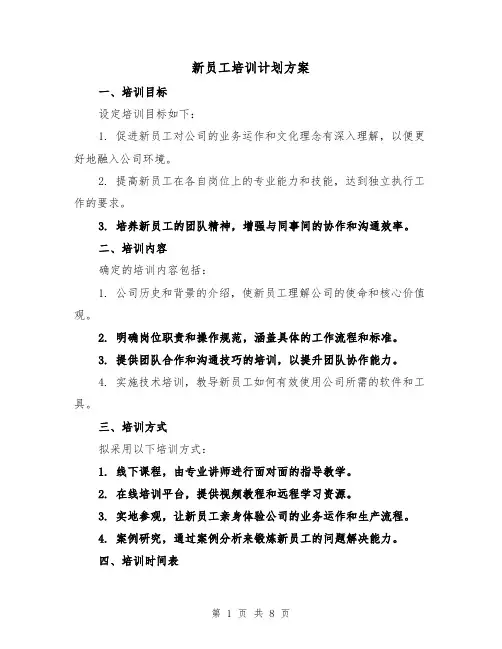 新员工培训计划方案

一、培训目标

设定培训目标如下：

1. 促进新员工对公司的业务运作和文化理念有深入理解，以便更好地融入公司环境。

2. 提高新员工在各自岗位上的专业能力和技能，达到独立执行工作的要求。

3. 培养新员工的团队精神，增强与同事间的协作和沟通效率。

二、培训内容

确定的培训内容包括：

1. 公司历史和背景的介绍，使新员工理解公司的使命和核心价值观。

2. 明确岗位职责和操作规范，涵盖具体的工作流程和标准。

3. 提供团队合作和沟通技巧的培训，以提升团队协作能力。

4. 实施技术培训，教导新员工如何有效使用公司所需的软件和工具。

三、培训方式

拟采用以下培训方式：

1. 线下课程，由专业讲师进行面对面的指导教学。

2. 在线培训平台，提供视频教程和远程学习资源。

3. 实地参观，让新员工亲身体验公司的业务运作和生产流程。

4. 案例研究，通过案例分析来锻炼新员工的问题解决能力。

四、培训时间表

第 1 页 共 8 页